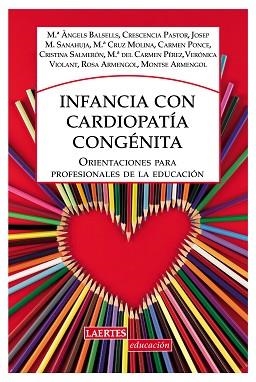 M.ª Àngels Balsells, Crescencia Pastor, Josep M. Sanahuja, M.ª Cruz Molina, Carmen Ponce, Cristina Salmerón, M.ª del Carmen Pérez, Verónica Violant, Rosa Armengol, Montse Armengol

INFANCIA CON CARDIOPATÍA CONGÉNITA

Orientaciones para profesionales de la educación

LAERTES
educación